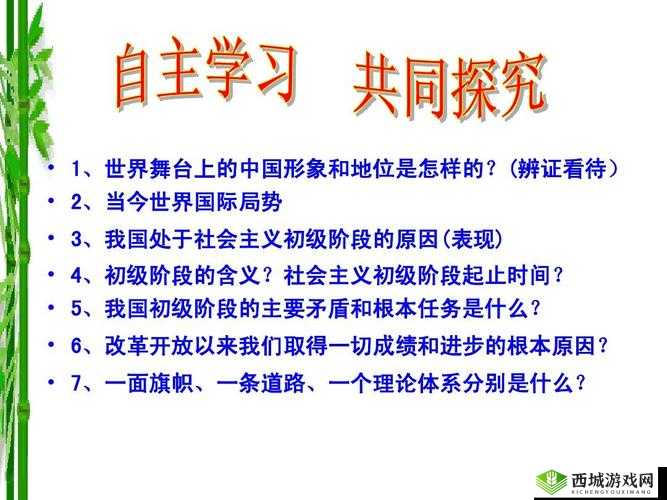 自主学习　共同探究

• 1、世界舞台上的中国形象和地位是怎样的？（辨证看待）
• 2、当今世界国际局势
• 3、我国处于社会主义初级阶段的原因(表现)
• 4、初级阶段的含义？社会主义初级阶段起止时间？
• 5、我国初级阶段的主要矛盾和根本任务是什么？
• 6、改革开放以来我们取得一切成绩和进步的根本原因？
• 7、一面旗帜、一条道路、一个理论体系分别是什么？

西城游戏网
XICHENGYOUXIWANG